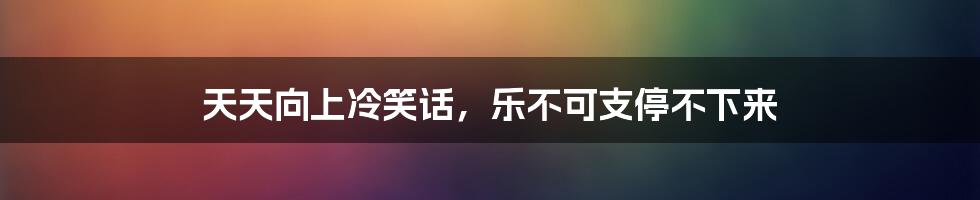 天天向上冷笑话，乐不可支停不下来